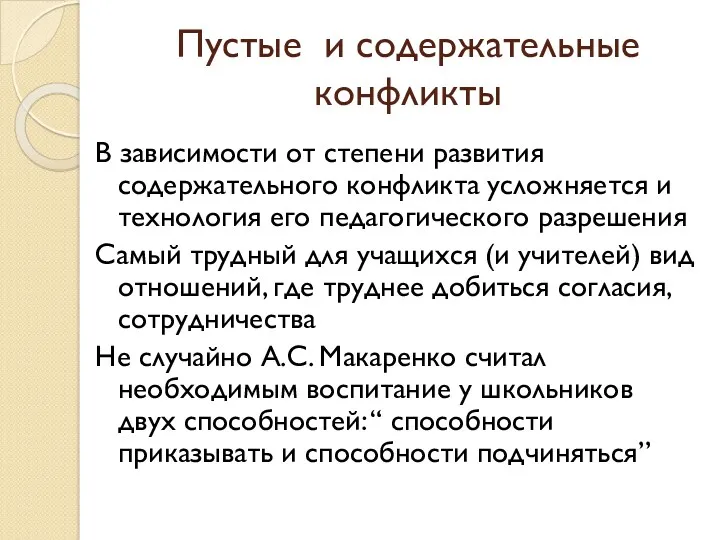 Пустые и содержательные конфликты

В зависимости от степени развития содержательного конфликта усложняется и технология его педагогического разрешения

Самый трудный для учащихся (и учителей) вид отношений, где труднее добиться согласия, сотрудничества

Не случайно А.С. Макаренко считал необходимым воспитание у школьников двух способностей: “ способности приказывать и способности подчиняться”